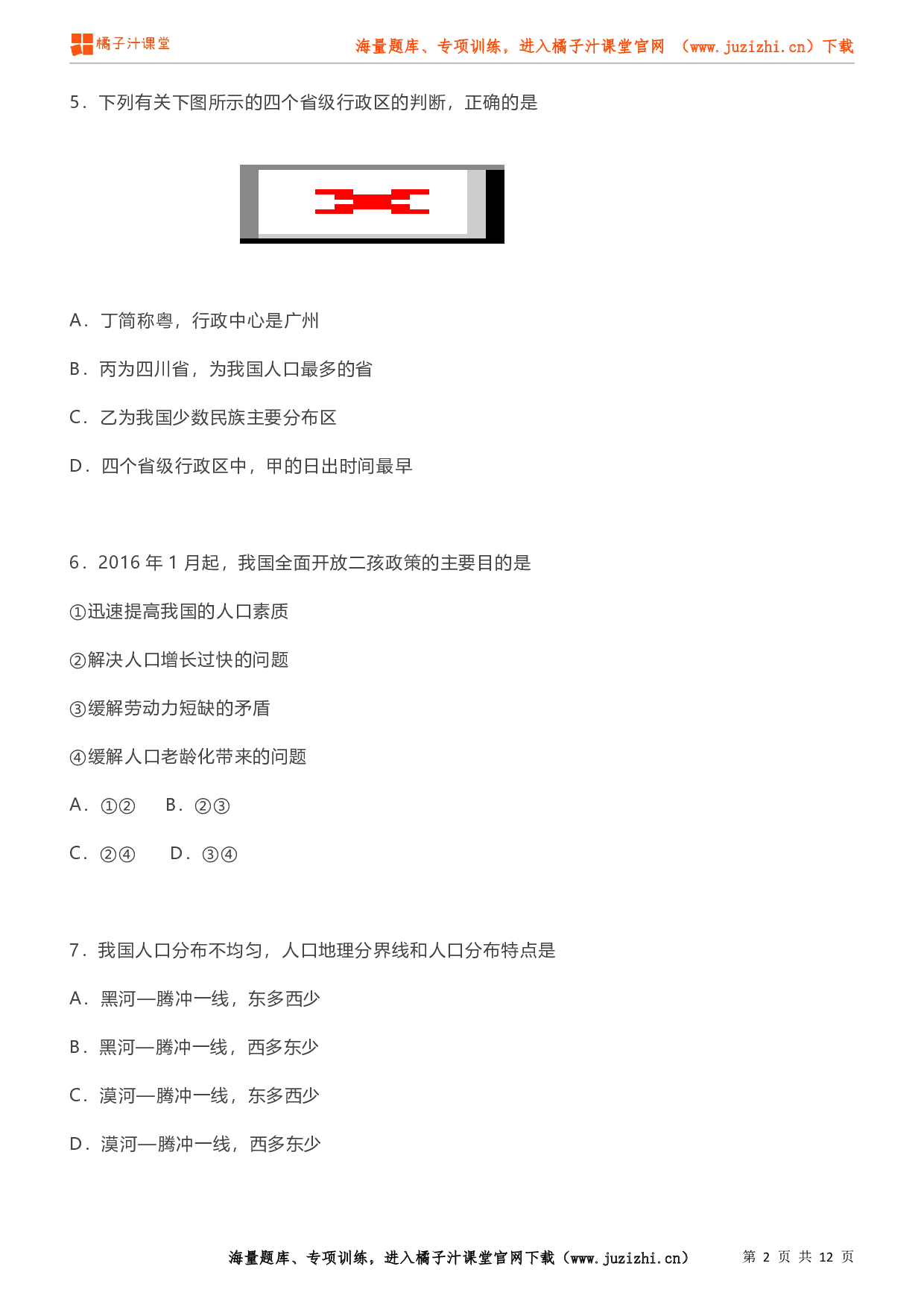 橘子汁课堂

海量题库、专项训练，进入橘子汁课堂官网 （www.juzizhi.cn）下载

5．下列有关下图所示的四个省级行政区的判断，正确的是

A．丁简称粤，行政中心是广州

B．丙为四川省，为我国人口最多的省

C．乙为我国少数民族主要分布区

D．四个省级行政区中，甲的日出时间最早

6．2016 年 1 月起，我国全面开放二孩政策的主要目的是

①迅速提高我国的人口素质

②解决人口增长过快的问题

③缓解劳动力短缺的矛盾

④缓解人口老龄化带来的问题

A．①②　　B．②③

C．②④　　D．③④

7．我国人口分布不均匀，人口地理分界线和人口分布特点是

A．黑河—腾冲一线，东多西少

B．黑河—腾冲一线，西多东少

C．漠河—腾冲一线，东多西少

D．漠河—腾冲一线，西多东少

海量题库、专项训练，进入橘子汁课堂官网下载（www.juzizhi.cn）　　第 2 页 共 12 页